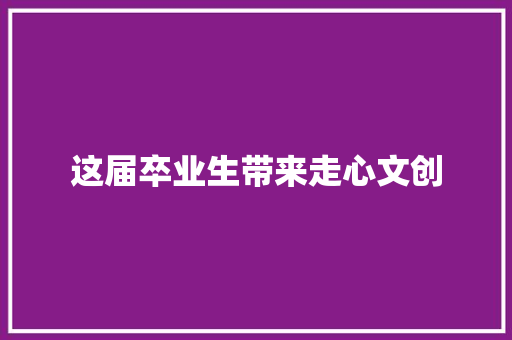 这届卒业生带来走心文创